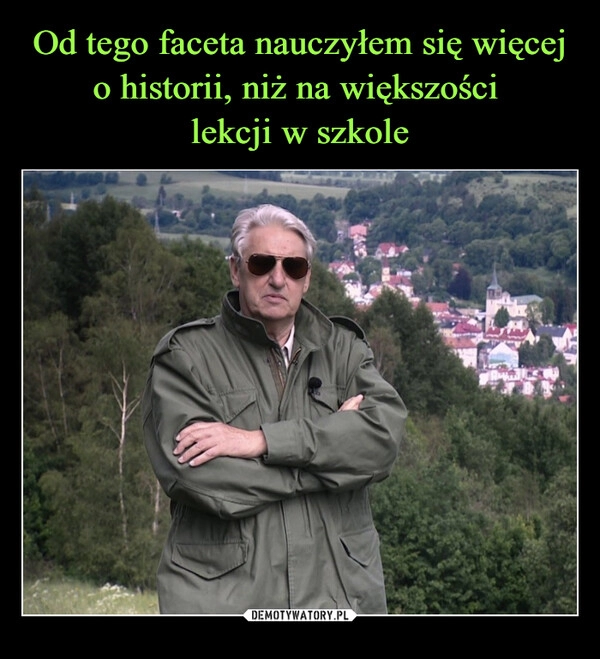 Od tego faceta nauczyłem się więcej o historii, niż na większości lekcji w szkole

DEMOTYWATORY.PL